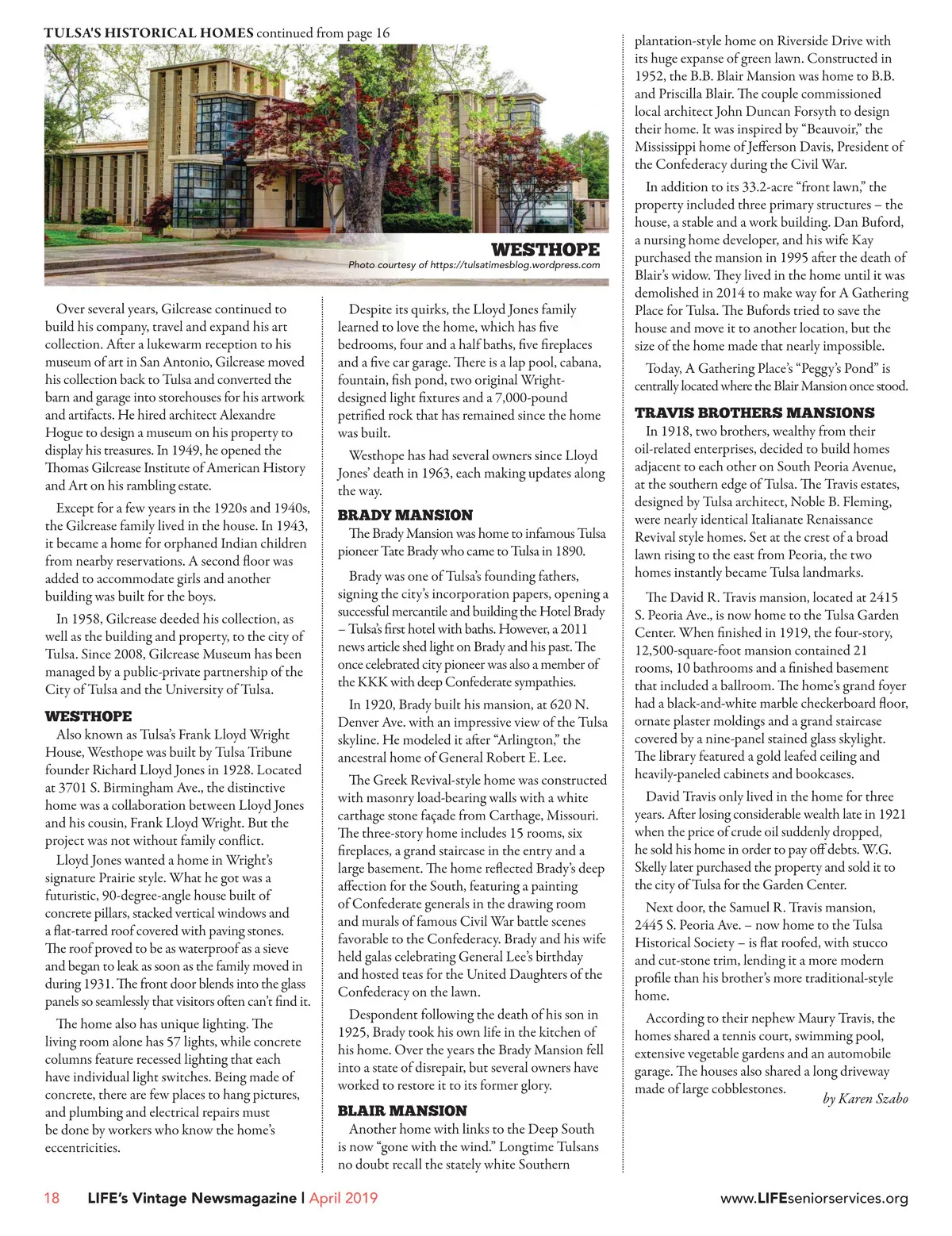 TULSA'S HISTORICAL HOMES continued from page 16

WESTHOPE
Photo courtesy of https://tulsatimesblog.wordpress.com

Over several years, Gilcrease continued to build his company, travel and expand his art collection. After a lukewarm reception to his museum of art in San Antonio, Gilcrease moved his collection back to Tulsa and converted the barn and garage into storehouses for his artwork and artifacts. He hired architect Alexandre Hogue to design a museum on his property to display his treasures. In 1949, he opened the Thomas Gilcrease Institute of American History and Art on his rambling estate.

Except for a few years in the 1920s and 1940s, the Gilcrease family lived in the house. In 1943, it became a home for orphaned Indian children from nearby reservations. A second floor was added to accommodate girls and another building was built for the boys.

In 1958, Gilcrease deeded his collection, as well as the building and property, to the city of Tulsa. Since 2008, Gilcrease Museum has been managed by a public-private partnership of the City of Tulsa and the University of Tulsa.

WESTHOPE
Also known as Tulsa's Frank Lloyd Wright House, Westhope was built by Tulsa Tribune founder Richard Lloyd Jones in 1928. Located at 3701 S. Birmingham Ave., the distinctive home was a collaboration between Lloyd Jones and his cousin, Frank Lloyd Wright. But the project was not without family conflict.

Lloyd Jones wanted a home in Wright's signature Prairie style. What he got was a futuristic, 90-degree-angle house built of concrete pillars, stacked vertical windows and a flat-tarred roof covered with paving stones. The roof proved to be as waterproof as a sieve and began to leak as soon as the family moved in during 1931. The front door blends into the glass panels so seamlessly that visitors often can't find it.

The home also has unique lighting. The living room alone has 57 lights, while concrete columns feature recessed lighting that each have individual light switches. Being made of concrete, there are few places to hang pictures, and plumbing and electrical repairs must be done by workers who know the home's eccentricities.

Despite its quirks, the Lloyd Jones family learned to love the home, which has five bedrooms, four and a half baths, five fireplaces and a five car garage. There is a lap pool, cabana, fountain, fish pond, two original Wright-designed light fixtures and a 7,000-pound petrified rock that has remained since the home was built.

Westhope has had several owners since Lloyd Jones' death in 1963, each making updates along the way.

BRADY MANSION
The Brady Mansion was home to infamous Tulsa pioneer Tate Brady who came to Tulsa in 1890.

Brady was one of Tulsa's founding fathers, signing the city's incorporation papers, opening a successful mercantile and building the Hotel Brady – Tulsa's first hotel with baths. However, a 2011 news article shed light on Brady and his past. The once celebrated city pioneer was also a member of the KKK with deep Confederate sympathies.

In 1920, Brady built his mansion, at 620 N. Denver Ave. with an impressive view of the Tulsa skyline. He modeled it after "Arlington," the ancestral home of General Robert E. Lee.

The Greek Revival-style home was constructed with masonry load-bearing walls with a white carthage stone façade from Carthage, Missouri. The three-story home includes 15 rooms, six fireplaces, a grand staircase in the entry and a large basement. The home reflected Brady's deep affection for the South, featuring a painting of Confederate generals in the drawing room and murals of famous Civil War battle scenes favorable to the Confederacy. Brady and his wife held galas celebrating General Lee's birthday and hosted teas for the United Daughters of the Confederacy on the lawn.

Despondent following the death of his son in 1925, Brady took his own life in the kitchen of his home. Over the years the Brady Mansion fell into a state of disrepair, but several owners have worked to restore it to its former glory.

BLAIR MANSION
Another home with links to the Deep South is now "gone with the wind." Longtime Tulsans no doubt recall the stately white Southern plantation-style home on Riverside Drive with its huge expanse of green lawn. Constructed in 1952, the B.B. Blair Mansion was home to B.B. and Priscilla Blair. The couple commissioned local architect John Duncan Forsyth to design their home. It was inspired by "Beauvoir," the Mississippi home of Jefferson Davis, President of the Confederacy during the Civil War.

In addition to its 33.2-acre "front lawn," the property included three primary structures – the house, a stable and a work building. Dan Buford, a nursing home developer, and his wife Kay purchased the mansion in 1995 after the death of Blair's widow. They lived in the home until it was demolished in 2014 to make way for A Gathering Place for Tulsa. The Bufords tried to save the house and move it to another location, but the size of the home made that nearly impossible.

Today, A Gathering Place's "Peggy's Pond" is centrally located where the Blair Mansion once stood.

TRAVIS BROTHERS MANSIONS
In 1918, two brothers, wealthy from their oil-related enterprises, decided to build homes adjacent to each other on South Peoria Avenue, at the southern edge of Tulsa. The Travis estates, designed by Tulsa architect, Noble B. Fleming, were nearly identical Italianate Renaissance Revival style homes. Set at the crest of a broad lawn rising to the east from Peoria, the two homes instantly became Tulsa landmarks.

The David R. Travis mansion, located at 2415 S. Peoria Ave., is now home to the Tulsa Garden Center. When finished in 1919, the four-story, 12,500-square-foot mansion contained 21 rooms, 10 bathrooms and a finished basement that included a ballroom. The home's grand foyer had a black-and-white marble checkerboard floor, ornate plaster moldings and a grand staircase covered by a nine-panel stained glass skylight. The library featured a gold leafed ceiling and heavily-paneled cabinets and bookcases.

David Travis only lived in the home for three years. After losing considerable wealth late in 1921 when the price of crude oil suddenly dropped, he sold his home in order to pay off debts. W.G. Skelly later purchased the property and sold it to the city of Tulsa for the Garden Center.

Next door, the Samuel R. Travis mansion, 2445 S. Peoria Ave. – now home to the Tulsa Historical Society – is flat roofed, with stucco and cut-stone trim, lending it a more modern profile than his brother's more traditional-style home.

According to their nephew Maury Travis, the homes shared a tennis court, swimming pool, extensive vegetable gardens and an automobile garage. The houses also shared a long driveway made of large cobblestones.

by Karen Szabo

18 LIFE's Vintage Newsmagazine | April 2019 www.LIFEseniorservices.org